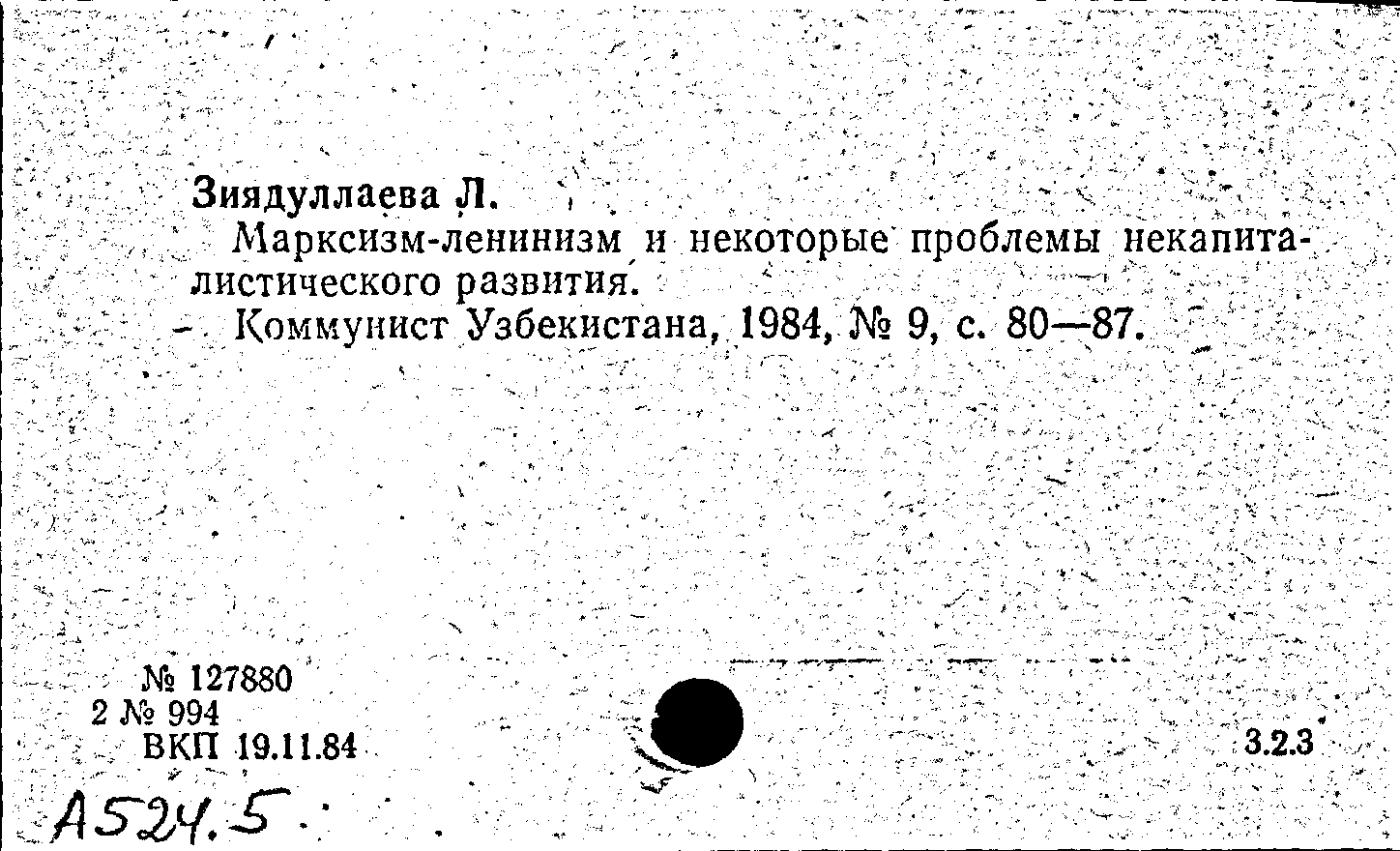 Зиядуллаева Л.

Марксизм-ленинизм и некоторые проблемы некапиталистического развития.

- Коммунист Узбекистана, 1984, № 9, с. 80—87.

№ 127880
2 № 994
ВКП 19.11.84

3.2.3

А524.5